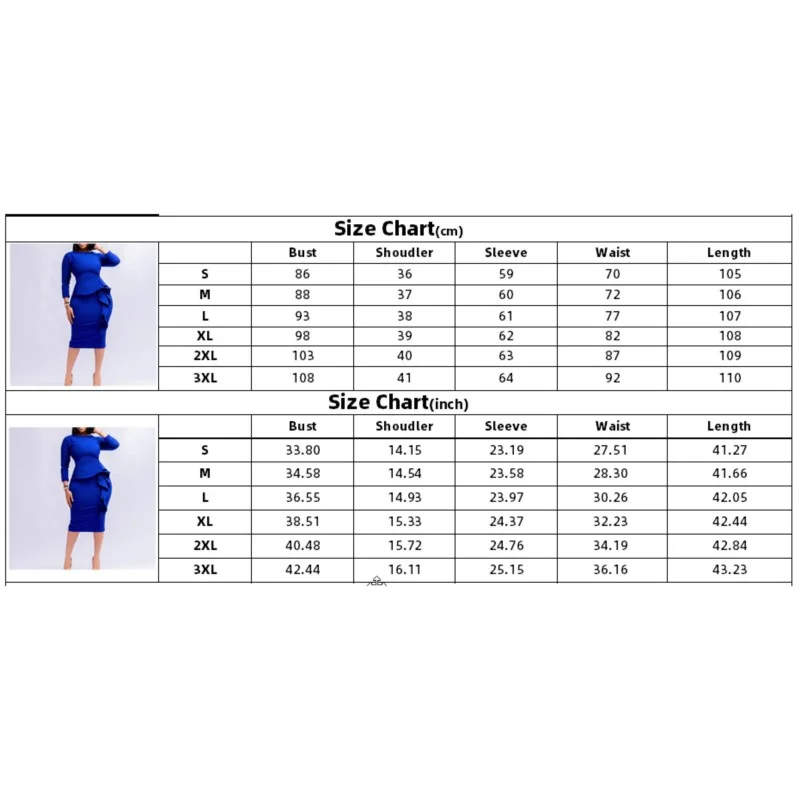 Size Chart(cm)

| | Bust | Shoudler | Sleeve | Waist | Length |
|---|---|---|---|---|---|
| S | 86 | 36 | 59 | 70 | 105 |
| M | 88 | 37 | 60 | 72 | 106 |
| L | 93 | 38 | 61 | 77 | 107 |
| XL | 98 | 39 | 62 | 82 | 108 |
| 2XL | 103 | 40 | 63 | 87 | 109 |
| 3XL | 108 | 41 | 64 | 92 | 110 |

Size Chart(inch)

| | Bust | Shoudler | Sleeve | Waist | Length |
|---|---|---|---|---|---|
| S | 33.80 | 14.15 | 23.19 | 27.51 | 41.27 |
| M | 34.58 | 14.54 | 23.58 | 28.30 | 41.66 |
| L | 36.55 | 14.93 | 23.97 | 30.26 | 42.05 |
| XL | 38.51 | 15.33 | 24.37 | 32.23 | 42.44 |
| 2XL | 40.48 | 15.72 | 24.76 | 34.19 | 42.84 |
| 3XL | 42.44 | 16.11 | 25.15 | 36.16 | 43.23 |